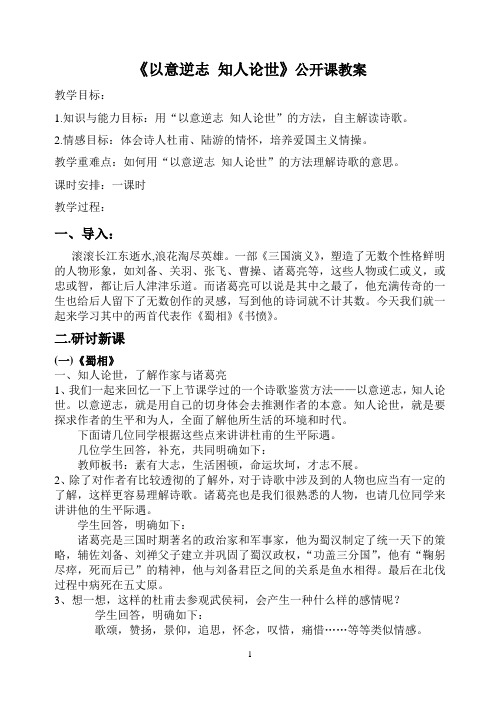 《以意逆志 知人论世》公开课教案

教学目标：

1.知识与能力目标：用“以意逆志 知人论世”的方法，自主解读诗歌。

2.情感目标：体会诗人杜甫、陆游的情怀，培养爱国主义情操。

教学重难点：如何用“以意逆志 知人论世”的方法理解诗歌的意思。

课时安排：一课时

教学过程：

一、导入：

滚滚长江东逝水,浪花淘尽英雄。一部《三国演义》，塑造了无数个性格鲜明的人物形象，如刘备、关羽、张飞、曹操、诸葛亮等，这些人物或仁或义，或忠或智，都让后人津津乐道。而诸葛亮可以说是其中之最了，他充满传奇的一生也给后人留下了无数创作的灵感，写到他的诗词就不计其数。今天我们就一起来学习其中的两首代表作《蜀相》《书愤》。

二.研讨新课

(一)《蜀相》

一、知人论世，了解作家与诸葛亮

1、我们一起来回忆一下上节课学过的一个诗歌鉴赏方法——以意逆志，知人论世。以意逆志，就是用自己的切身体会去推测作者的本意。知人论世，就是要探求作者的生平和为人，全面了解他所生活的环境和时代。

下面请几位同学根据这些点来讲讲杜甫的生平际遇。

几位学生回答，补充，共同明确如下：

教师板书：素有大志，生活困顿，命运坎坷，才志不展。

2、除了对作者有比较透彻的了解外，对于诗歌中涉及到的人物也应当有一定的了解，这样更容易理解诗歌。诸葛亮也是我们很熟悉的人物，也请几位同学来讲讲他的生平际遇。

学生回答，明确如下：

诸葛亮是三国时期著名的政治家和军事家，他为蜀汉制定了统一天下的策略，辅佐刘备、刘禅父子建立并巩固了蜀汉政权，“功盖三分国”，他有“鞠躬尽瘁，死而后已”的精神，他与刘备君臣之间的关系是鱼水相得。最后在北伐过程中病死在五丈原。

3、想一想，这样的杜甫去参观武侯祠，会产生一种什么样的感情呢？

学生回答，明确如下：

歌颂，赞扬，景仰，追思，怀念，叹惜，痛惜……等等类似情感。

1